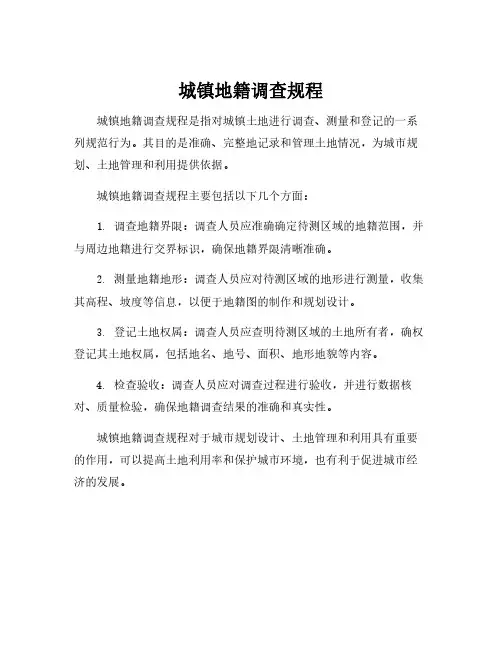 城镇地籍调查规程

城镇地籍调查规程是指对城镇土地进行调查、测量和登记的一系列规范行为。其目的是准确、完整地记录和管理土地情况，为城市规划、土地管理和利用提供依据。

城镇地籍调查规程主要包括以下几个方面：

1. 调查地籍界限：调查人员应准确确定待测区域的地籍范围，并与周边地籍进行交界标识，确保地籍界限清晰准确。

2. 测量地籍地形：调查人员应对待测区域的地形进行测量，收集其高程、坡度等信息，以便于地籍图的制作和规划设计。

3. 登记土地权属：调查人员应查明待测区域的土地所有者，确权登记其土地权属，包括地名、地号、面积、地形地貌等内容。

4. 检查验收：调查人员应对调查过程进行验收，并进行数据核对、质量检验，确保地籍调查结果的准确和真实性。

城镇地籍调查规程对于城市规划设计、土地管理和利用具有重要的作用，可以提高土地利用率和保护城市环境，也有利于促进城市经济的发展。